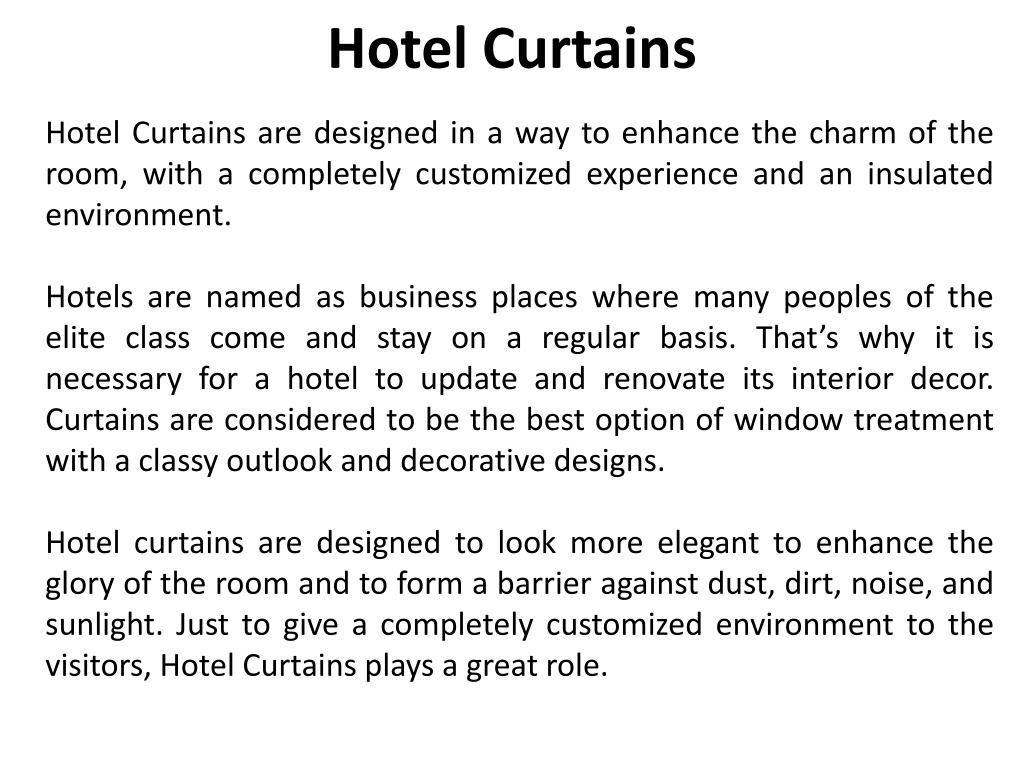 Hotel Curtains

Hotel Curtains are designed in a way to enhance the charm of the room, with a completely customized experience and an insulated environment.

Hotels are named as business places where many peoples of the elite class come and stay on a regular basis. That’s why it is necessary for a hotel to update and renovate its interior decor. Curtains are considered to be the best option of window treatment with a classy outlook and decorative designs.

Hotel curtains are designed to look more elegant to enhance the glory of the room and to form a barrier against dust, dirt, noise, and sunlight. Just to give a completely customized environment to the visitors, Hotel Curtains plays a great role.